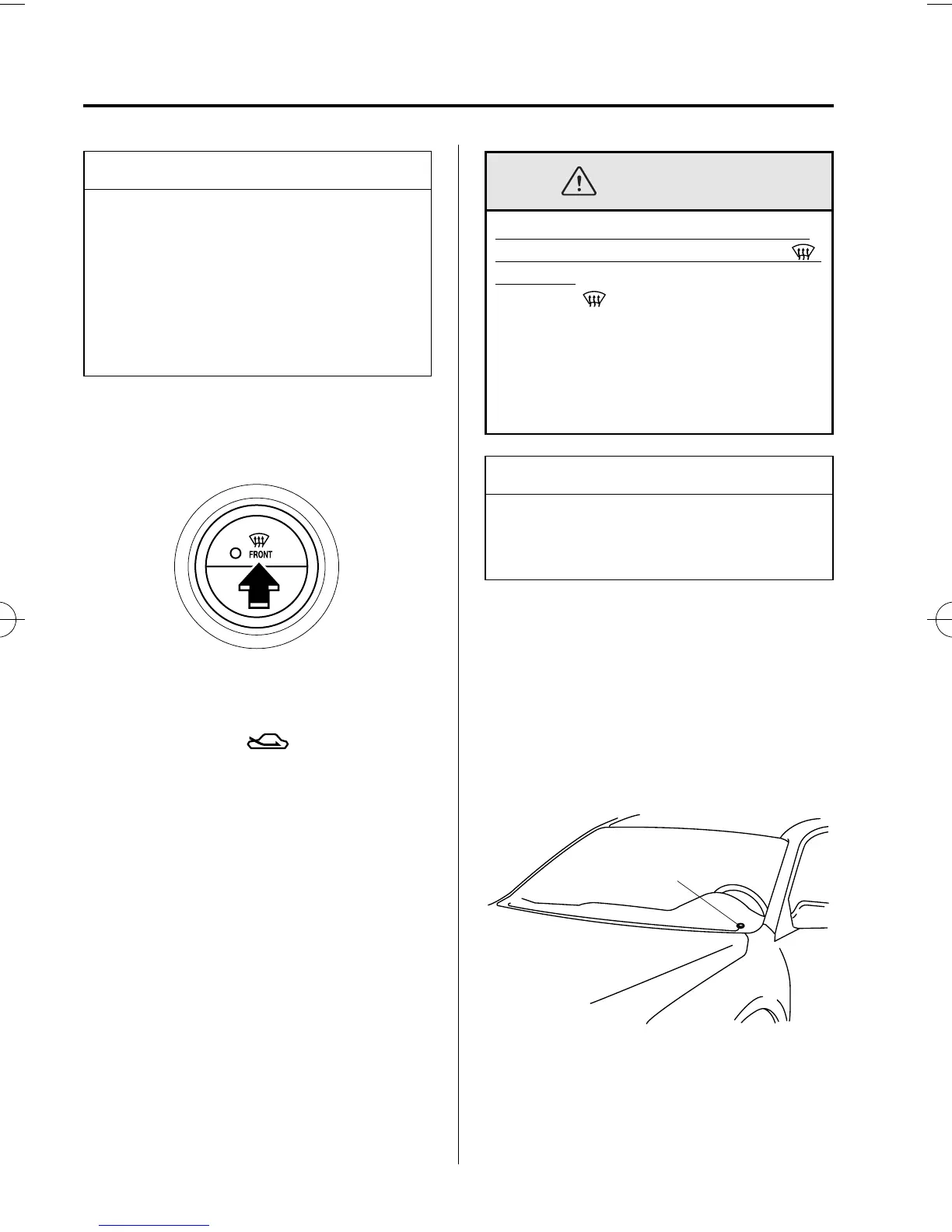 FRONT